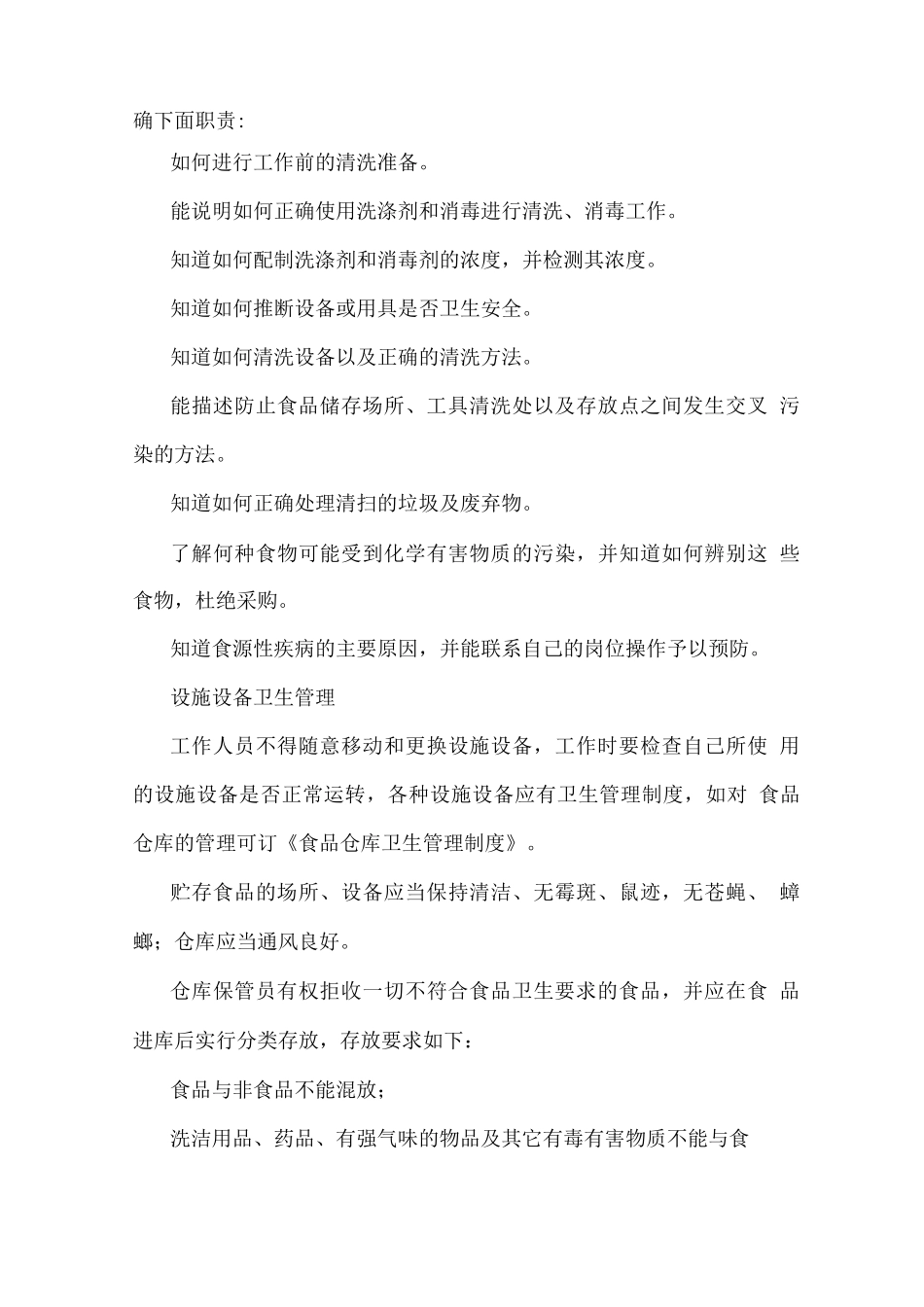 确下面职责:

如何进行工作前的清洗准备。

能说明如何正确使用洗涤剂和消毒进行清洗、消毒工作。

知道如何配制洗涤剂和消毒剂的浓度，并检测其浓度。

知道如何推断设备或用具是否卫生安全。

知道如何清洗设备以及正确的清洗方法。

能描述防止食品储存场所、工具清洗处以及存放点之间发生交叉污染的方法。

知道如何正确处理清扫的垃圾及废弃物。

了解何种食物可能受到化学有害物质的污染，并知道如何辨别这些食物，杜绝采购。

知道食源性疾病的主要原因，并能联系自己的岗位操作予以预防。

设施设备卫生管理

工作人员不得随意移动和更换设施设备，工作时要检查自己所使用的设施设备是否正常运转，各种设施设备应有卫生管理制度，如对食品仓库的管理可订《食品仓库卫生管理制度》。

贮存食品的场所、设备应当保持清洁、无霉斑、鼠迹，无苍蝇、蟑螂；仓库应当通风良好。

仓库保管员有权拒收一切不符合食品卫生要求的食品，并应在食品进库后实行分类存放，存放要求如下：

食品与非食品不能混放；

洗洁用品、药品、有强气味的物品及其它有毒有害物质不能与食